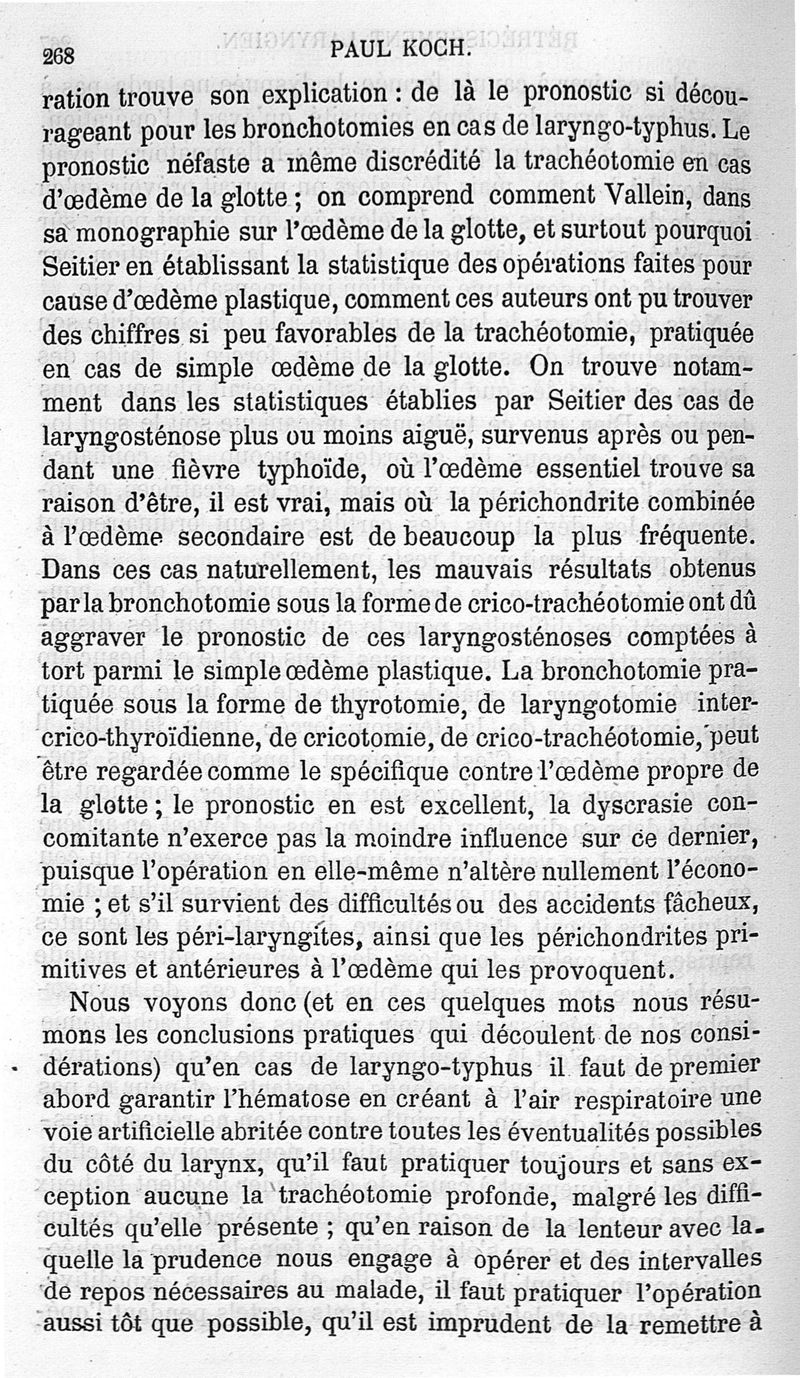 268 PAUL KOCH.

ration trouve son explication : de là le pronostic si décourageant pour les bronchotomies en cas de laryngo-typhus. Le pronostic néfaste a même discrédité la trachéotomie en cas d'œdème de la glotte ; on comprend comment Vallein, dans sa monographie sur l'œdème de la glotte, et surtout pourquoi Seitier en établissant la statistique des opérations faites pour cause d'œdème plastique, comment ces auteurs ont pu trouver des chiffres si peu favorables de la trachéotomie, pratiquée en cas de simple œdème de la glotte. On trouve notamment dans les statistiques établies par Seitier des cas de laryngosténose plus ou moins aiguë, survenus après ou pendant une fièvre typhoïde, où l'œdème essentiel trouve sa raison d'être, il est vrai, mais où la périchondrite combinée à l'œdème secondaire est de beaucoup la plus fréquente. Dans ces cas naturellement, les mauvais résultats obtenus par la bronchotomie sous la forme de crico-trachéotomie ont dû aggraver le pronostic de ces laryngosténoses comptées à tort parmi le simple œdème plastique. La bronchotomie pratiquée sous la forme de thyrotomie, de laryngotomie inter-crico-thyroïdienne, de cricotomie, de crico-trachéotomie, peut être regardée comme le spécifique contre l'œdème propre de la glotte ; le pronostic en est excellent, la dyscrasie concomitante n'exerce pas la moindre influence sur ce dernier, puisque l'opération en elle-même n'altère nullement l'économie ; et s'il survient des difficultés ou des accidents fâcheux, ce sont les péri-laryngites, ainsi que les périchondrites primitives et antérieures à l'œdème qui les provoquent.

Nous voyons donc (et en ces quelques mots nous résumons les conclusions pratiques qui découlent de nos considérations) qu'en cas de laryngo-typhus il faut de premier abord garantir l'hématose en créant à l'air respiratoire une voie artificielle abritée contre toutes les éventualités possibles du côté du larynx, qu'il faut pratiquer toujours et sans exception aucune la trachéotomie profonde, malgré les difficultés qu'elle présente ; qu'en raison de la lenteur avec laquelle la prudence nous engage à opérer et des intervalles de repos nécessaires au malade, il faut pratiquer l'opération aussi tôt que possible, qu'il est imprudent de la remettre à